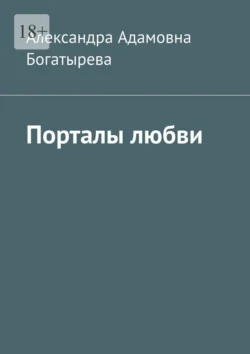 18+

Александра Адамовна Богатырева

Порталы любви